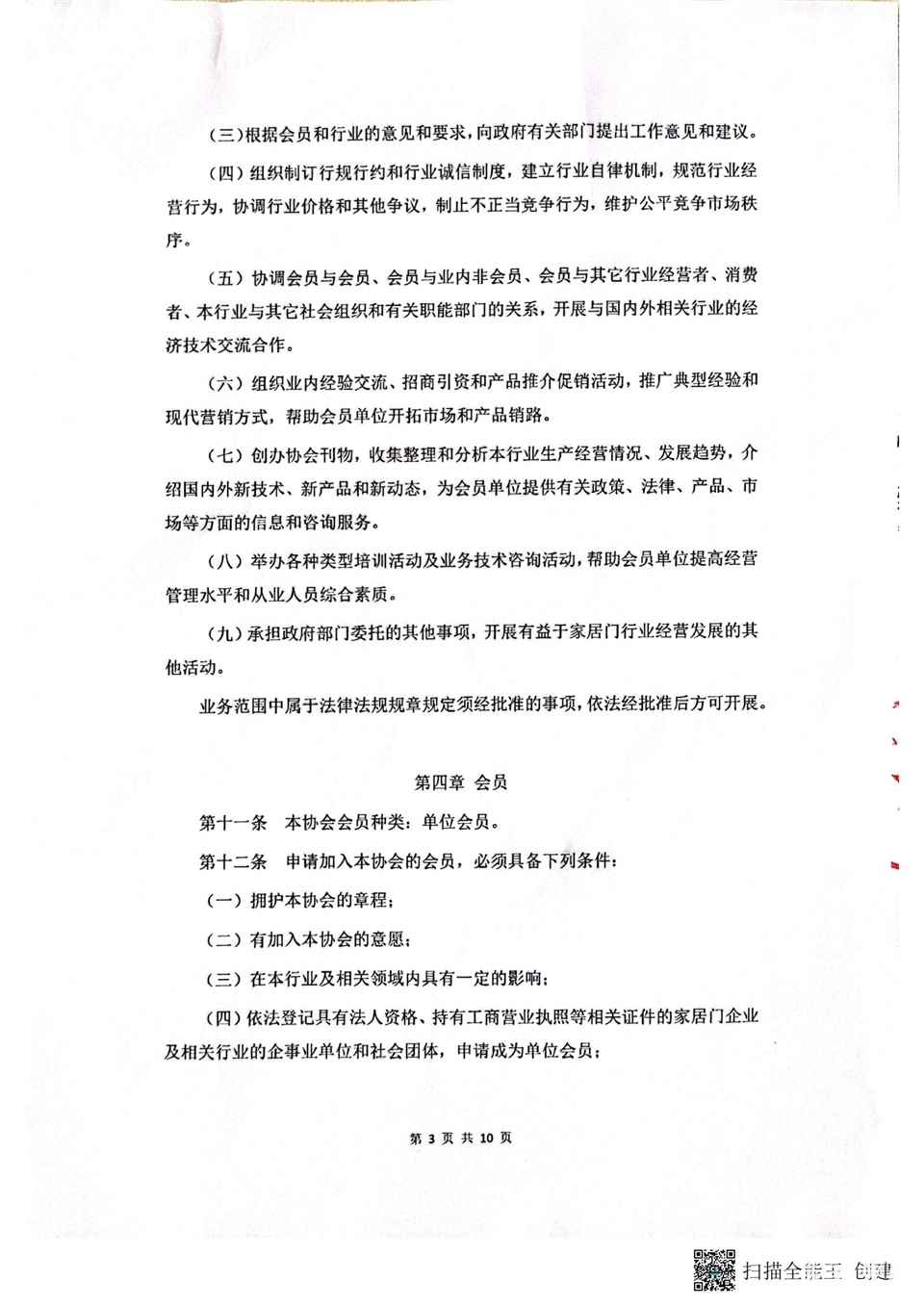 （三）根据会员和行业的意见和要求，向政府有关部门提出工作意见和建议。

（四）组织制订行规行约和行业诚信制度，建立行业自律机制，规范行业经营行为，协调行业价格和其他争议，制止不正当竞争行为，维护公平竞争市场秩序。

（五）协调会员与会员、会员与业内非会员、会员与其它行业经营者、消费者、本行业与其它社会组织和有关职能部门的关系，开展与国内外相关行业的经济技术交流合作。

（六）组织业内经验交流、招商引资和产品推介促销活动，推广典型经验和现代营销方式，帮助会员单位开拓市场和产品销路。

（七）创办协会刊物，收集整理和分析本行业生产经营情况、发展趋势，介绍国内外新技术、新产品和新动态，为会员单位提供有关政策、法律、产品、市场等方面的信息和咨询服务。

（八）举办各种类型培训活动及业务技术咨询活动，帮助会员单位提高经营管理水平和从业人员综合素质。

（九）承担政府部门委托的其他事项，开展有益于家居门行业经营发展的其他活动。

业务范围中属于法律法规规章规定须经批准的事项，依法经批准后方可开展。

第四章 会员

第十一条 本协会会员种类：单位会员。

第十二条 申请加入本协会的会员，必须具备下列条件：

（一）拥护本协会的章程；

（二）有加入本协会的意愿；

（三）在本行业及相关领域内具有一定的影响；

（四）依法登记具有法人资格、持有工商营业执照等相关证件的家居门企业及相关行业的企事业单位和社会团体，申请成为单位会员；

第 3 页 共 10 页

扫描全能王 创建